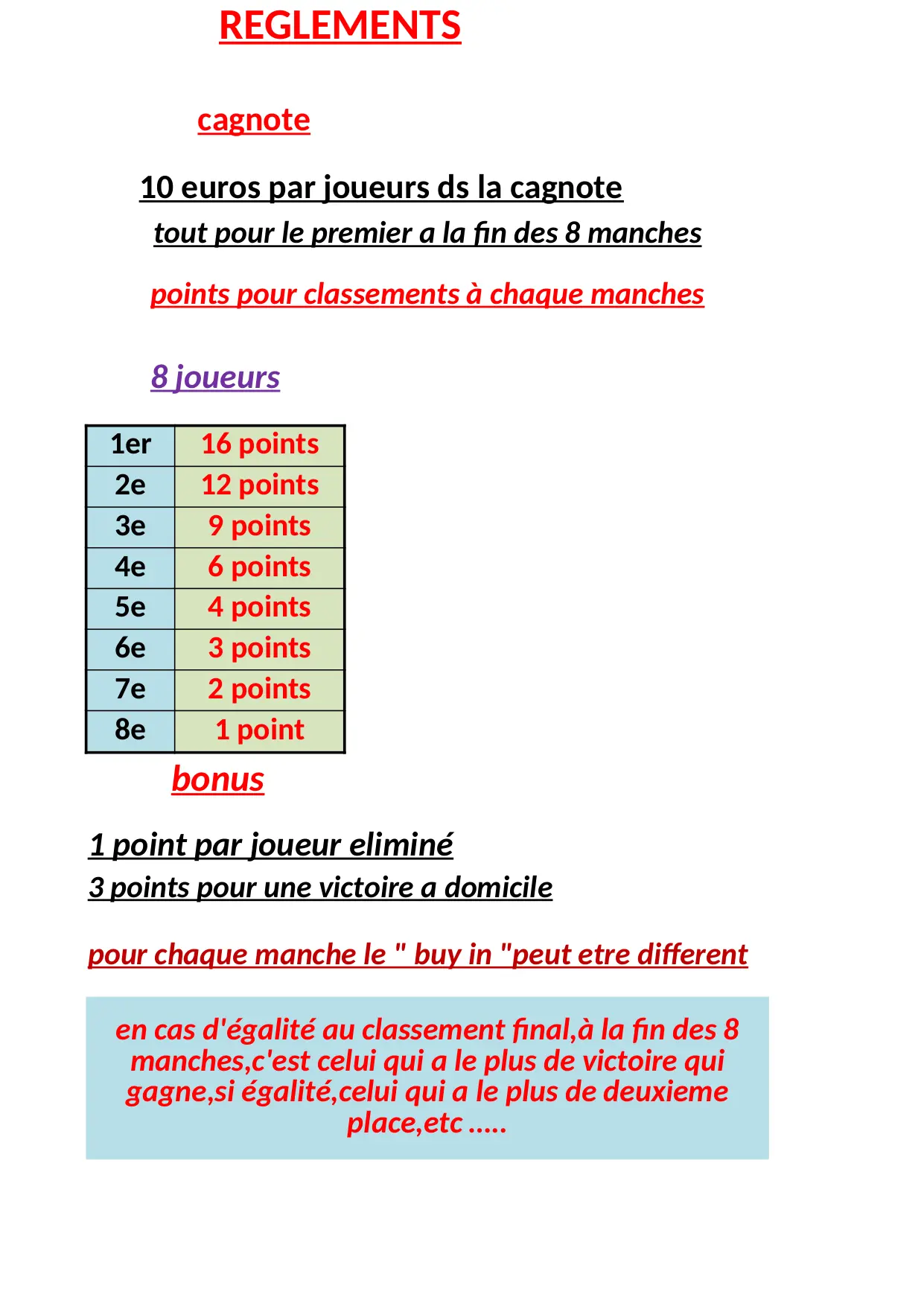 REGLEMENTS

cagnote

10 euros par joueurs ds la cagnote

tout pour le premier a la fin des 8 manches

points pour classements à chaque manches

8 joueurs

| 1er | 16 points |
|---|---|
| 2e | 12 points |
| 3e | 9 points |
| 4e | 6 points |
| 5e | 4 points |
| 6e | 3 points |
| 7e | 2 points |
| 8e | 1 point |

bonus

1 point par joueur eliminé

3 points pour une victoire a domicile

pour chaque manche le " buy in "peut etre different

en cas d'égalité au classement final,à la fin des 8 manches,c'est celui qui a le plus de victoire qui gagne,si égalité,celui qui a le plus de deuxieme place,etc .....